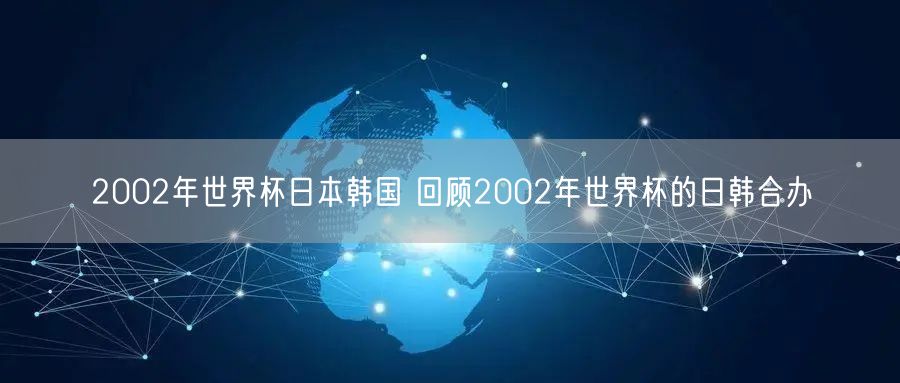 2002年世界杯日本韩国 回顾2002年世界杯的日韩合办